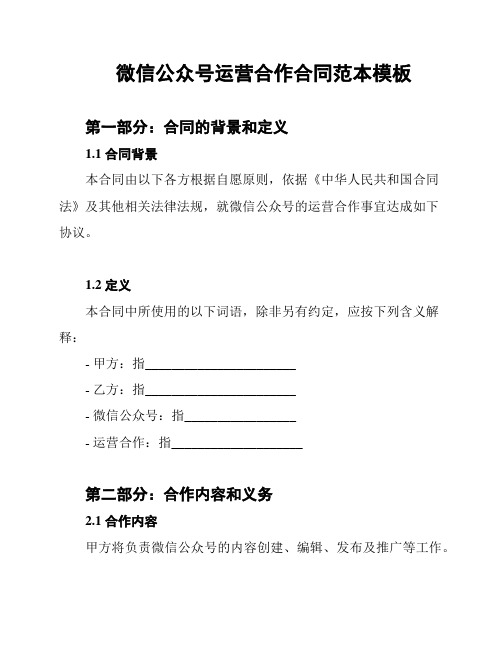 微信公众号运营合作合同范本模板

第一部分：合同的背景和定义

1.1 合同背景

本合同由以下各方根据自愿原则，依据《中华人民共和国合同法》及其他相关法律法规，就微信公众号的运营合作事宜达成如下协议。

1.2 定义

本合同中所使用的以下词语，除非另有约定，应按下列含义解释：

- 甲方：指________________________

- 乙方：指________________________

- 微信公众号：指__________________

- 运营合作：指____________________

第二部分：合作内容和义务

2.1 合作内容

甲方将负责微信公众号的内容创建、编辑、发布及推广等工作。